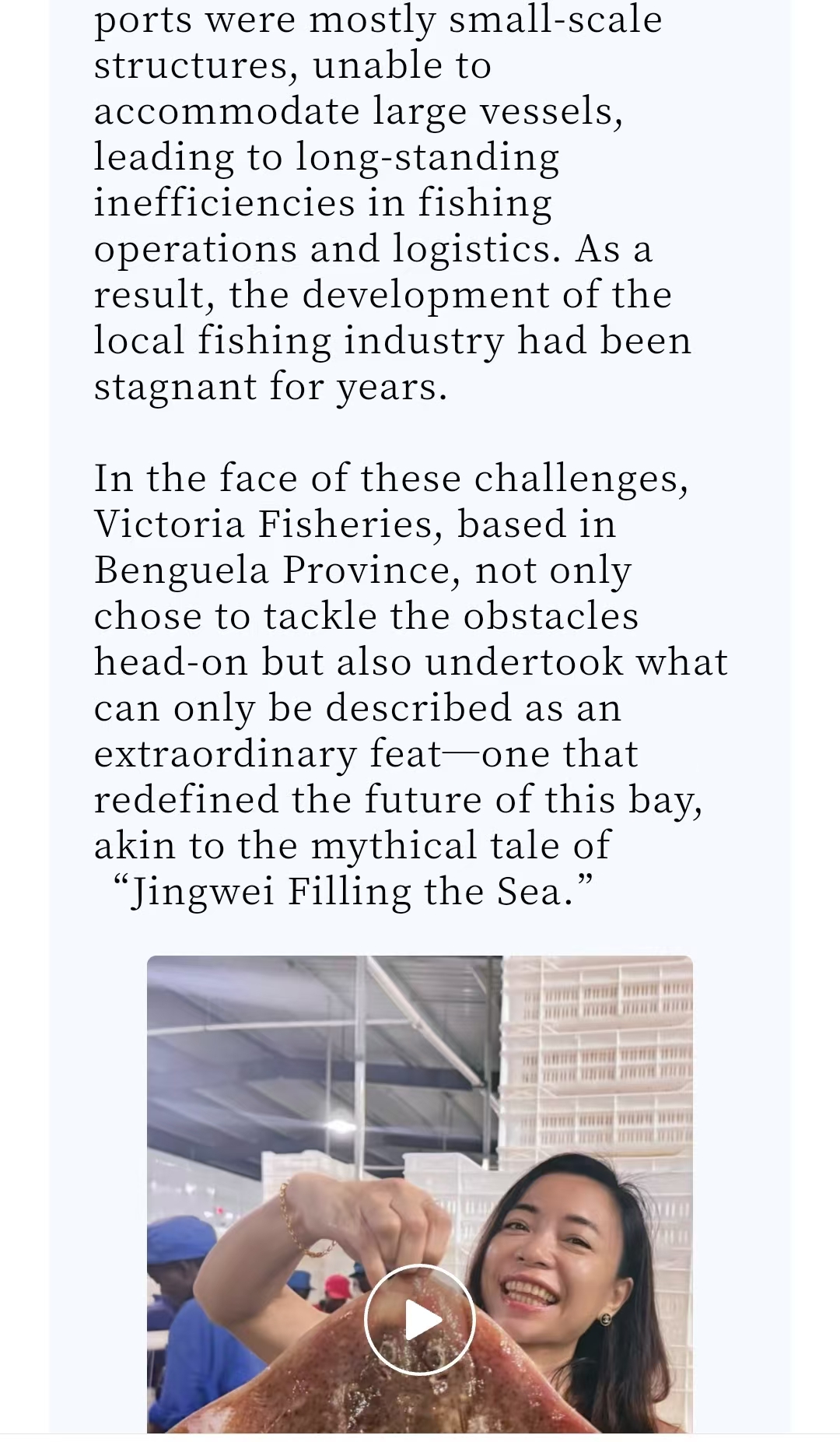 ports were mostly small-scale structures, unable to accommodate large vessels, leading to long-standing inefficiencies in fishing operations and logistics. As a result, the development of the local fishing industry had been stagnant for years.

In the face of these challenges, Victoria Fisheries, based in Benguela Province, not only chose to tackle the obstacles head-on but also undertook what can only be described as an extraordinary feat—one that redefined the future of this bay, akin to the mythical tale of “Jingwei Filling the Sea.”